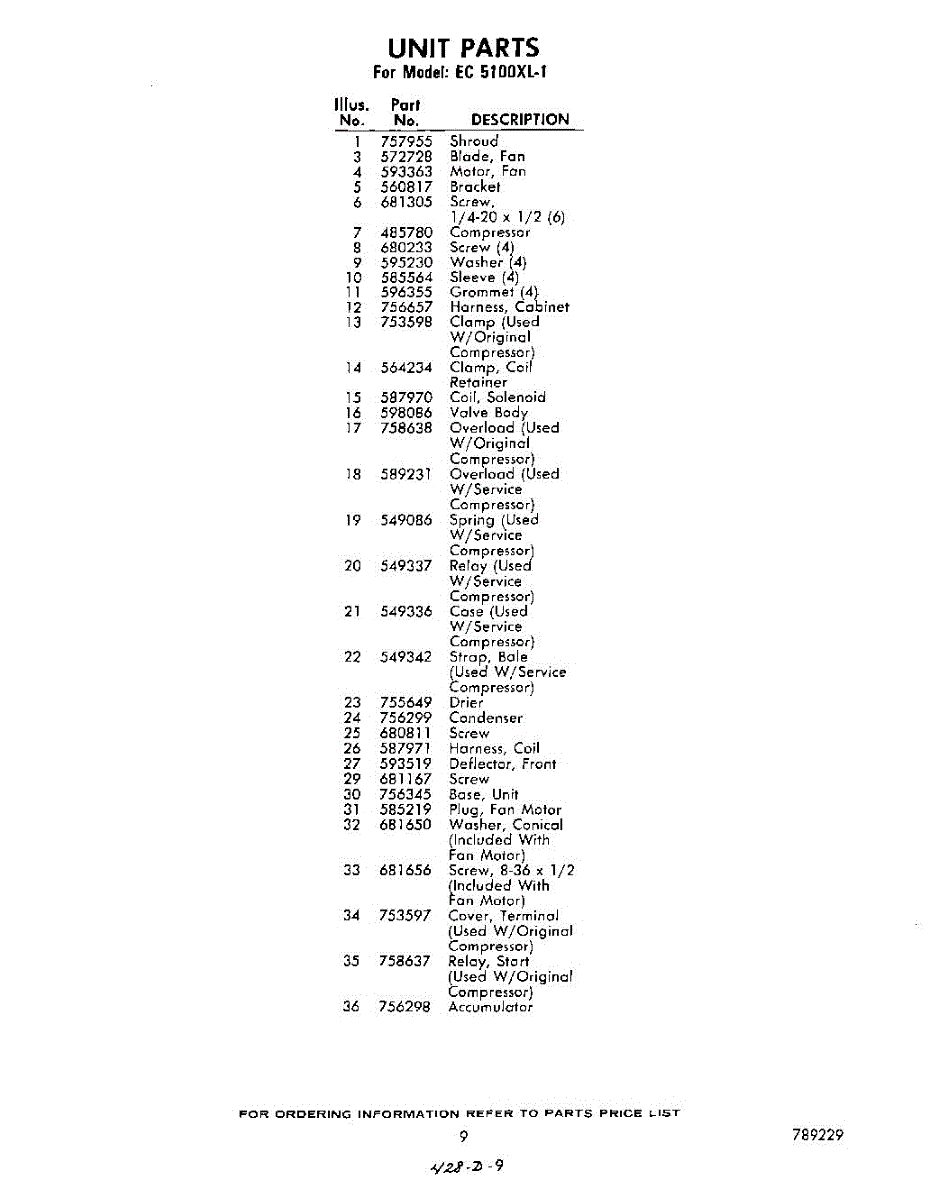 UNIT PARTS
For Model: EC 5100XL-1

| Illus. No. | Part No. | DESCRIPTION |
|---|---|---|
| 1 | 757955 | Shroud |
| 3 | 572728 | Blade, Fan |
| 4 | 593363 | Motor, Fan |
| 5 | 560817 | Bracket |
| 6 | 681305 | Screw, 1/4-20 x 1/2 (6) |
| 7 | 485780 | Compressor |
| 8 | 680233 | Screw (4) |
| 9 | 595230 | Washer (4) |
| 10 | 585564 | Sleeve (4) |
| 11 | 596355 | Grommet (4) |
| 12 | 756657 | Harness, Cabinet |
| 13 | 753598 | Clamp (Used W/Original Compressor) |
| 14 | 564234 | Clamp, Coil Retainer |
| 15 | 587970 | Coil, Solenoid |
| 16 | 598086 | Valve Body |
| 17 | 758638 | Overload (Used W/Original Compressor) |
| 18 | 589231 | Overload (Used W/Service Compressor) |
| 19 | 549086 | Spring (Used W/Service Compressor) |
| 20 | 549337 | Relay (Used W/Service Compressor) |
| 21 | 549336 | Case (Used W/Service Compressor) |
| 22 | 549342 | Strap, Bale (Used W/Service Compressor) |
| 23 | 755649 | Drier |
| 24 | 756299 | Condenser |
| 25 | 680811 | Screw |
| 26 | 587971 | Harness, Coil |
| 27 | 593519 | Deflector, Front |
| 29 | 681167 | Screw |
| 30 | 756345 | Base, Unit |
| 31 | 585219 | Plug, Fan Motor |
| 32 | 681650 | Washer, Conical (Included With Fan Motor) |
| 33 | 681656 | Screw, 8-36 x 1/2 (Included With Fan Motor) |
| 34 | 753597 | Cover, Terminal (Used W/Original Compressor) |
| 35 | 758637 | Relay, Start (Used W/Original Compressor) |
| 36 | 756298 | Accumulator |

FOR ORDERING INFORMATION REFER TO PARTS PRICE LIST

9

789229

428-D-9